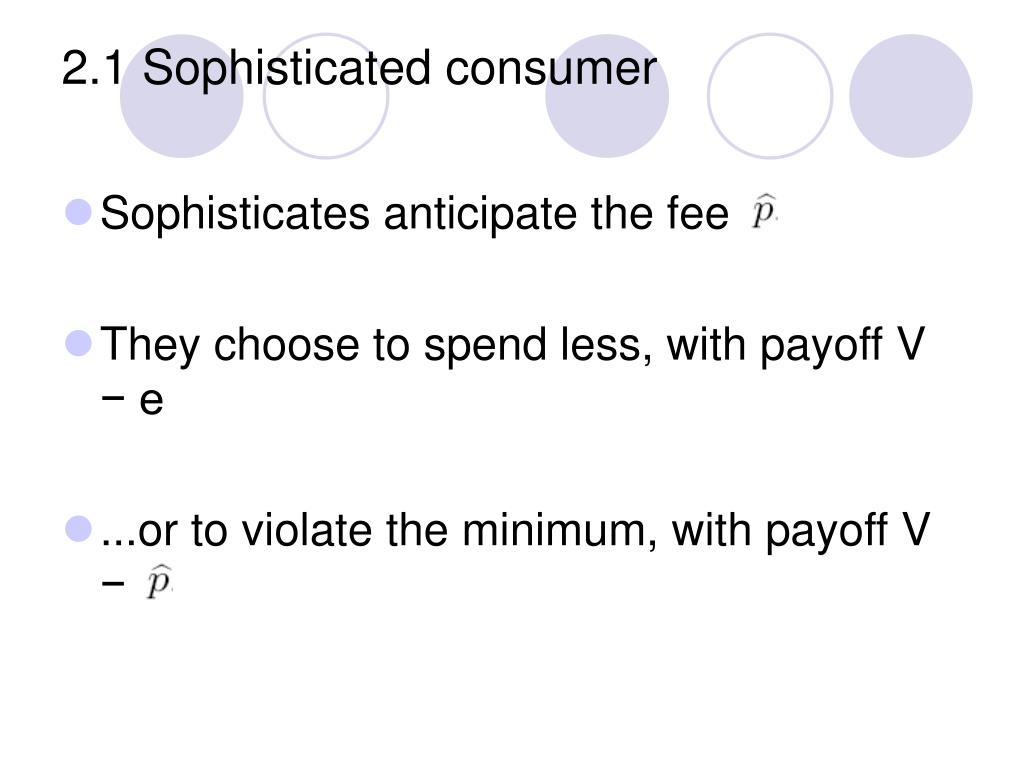 2.1 Sophisticated consumer

• Sophisticates anticipate the fee $\widehat{p}$.

• They choose to spend less, with payoff V − e

• ...or to violate the minimum, with payoff V − $\widehat{p}$.